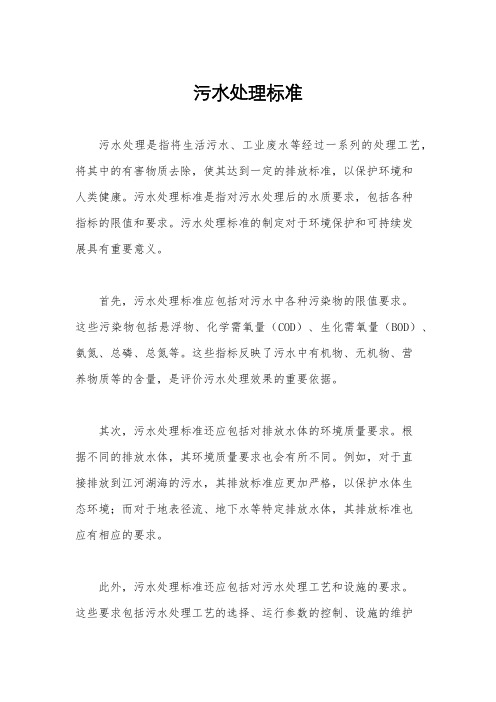 污水处理标准

污水处理是指将生活污水、工业废水等经过一系列的处理工艺，将其中的有害物质去除，使其达到一定的排放标准，以保护环境和人类健康。污水处理标准是指对污水处理后的水质要求，包括各种指标的限值和要求。污水处理标准的制定对于环境保护和可持续发展具有重要意义。

首先，污水处理标准应包括对污水中各种污染物的限值要求。这些污染物包括悬浮物、化学需氧量（COD）、生化需氧量（BOD）、氨氮、总磷、总氮等。这些指标反映了污水中有机物、无机物、营养物质等的含量，是评价污水处理效果的重要依据。

其次，污水处理标准还应包括对排放水体的环境质量要求。根据不同的排放水体，其环境质量要求也会有所不同。例如，对于直接排放到江河湖海的污水，其排放标准应更加严格，以保护水体生态环境；而对于地表径流、地下水等特定排放水体，其排放标准也应有相应的要求。

此外，污水处理标准还应包括对污水处理工艺和设施的要求。这些要求包括污水处理工艺的选择、运行参数的控制、设施的维护